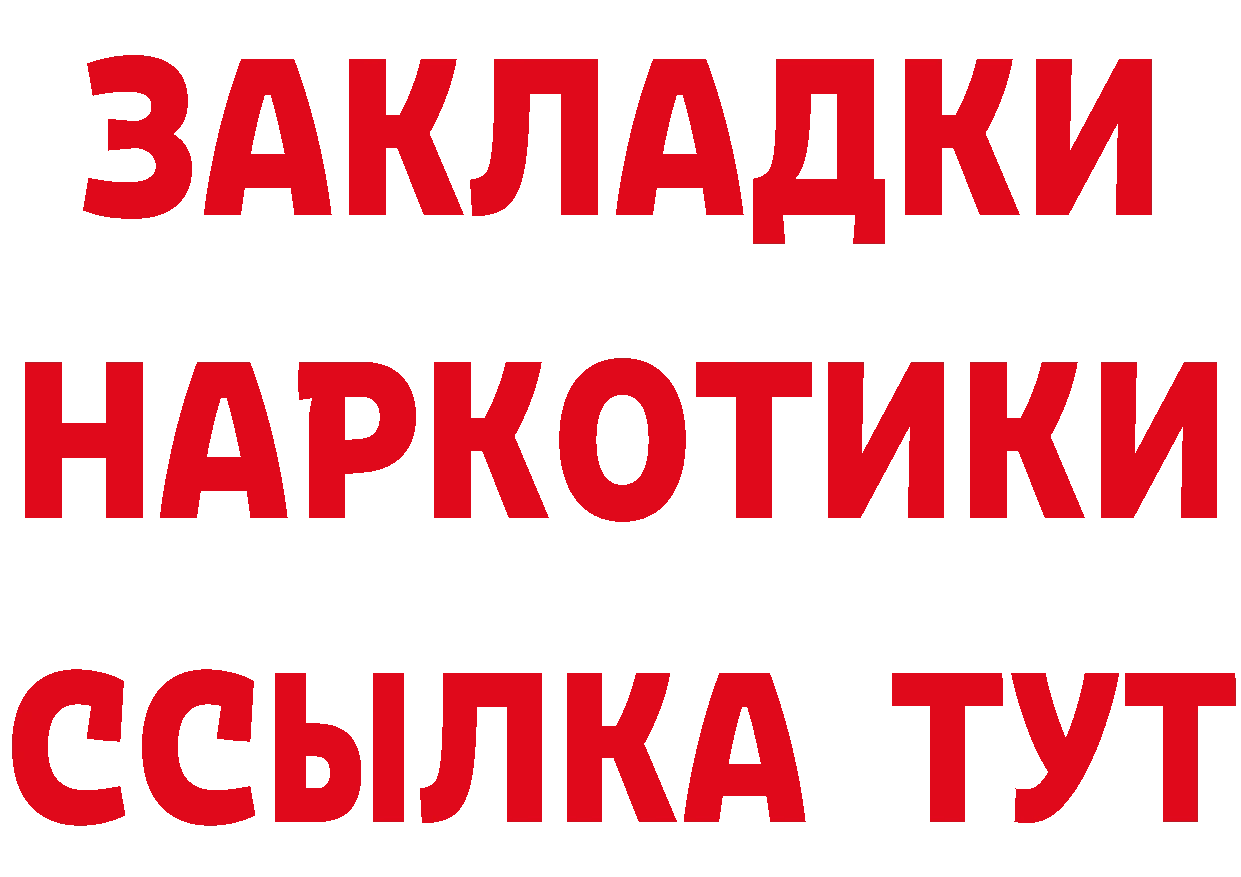 ЗАКЛАДКИ НАРКОТИКИ ССЫЛКА ТУТ